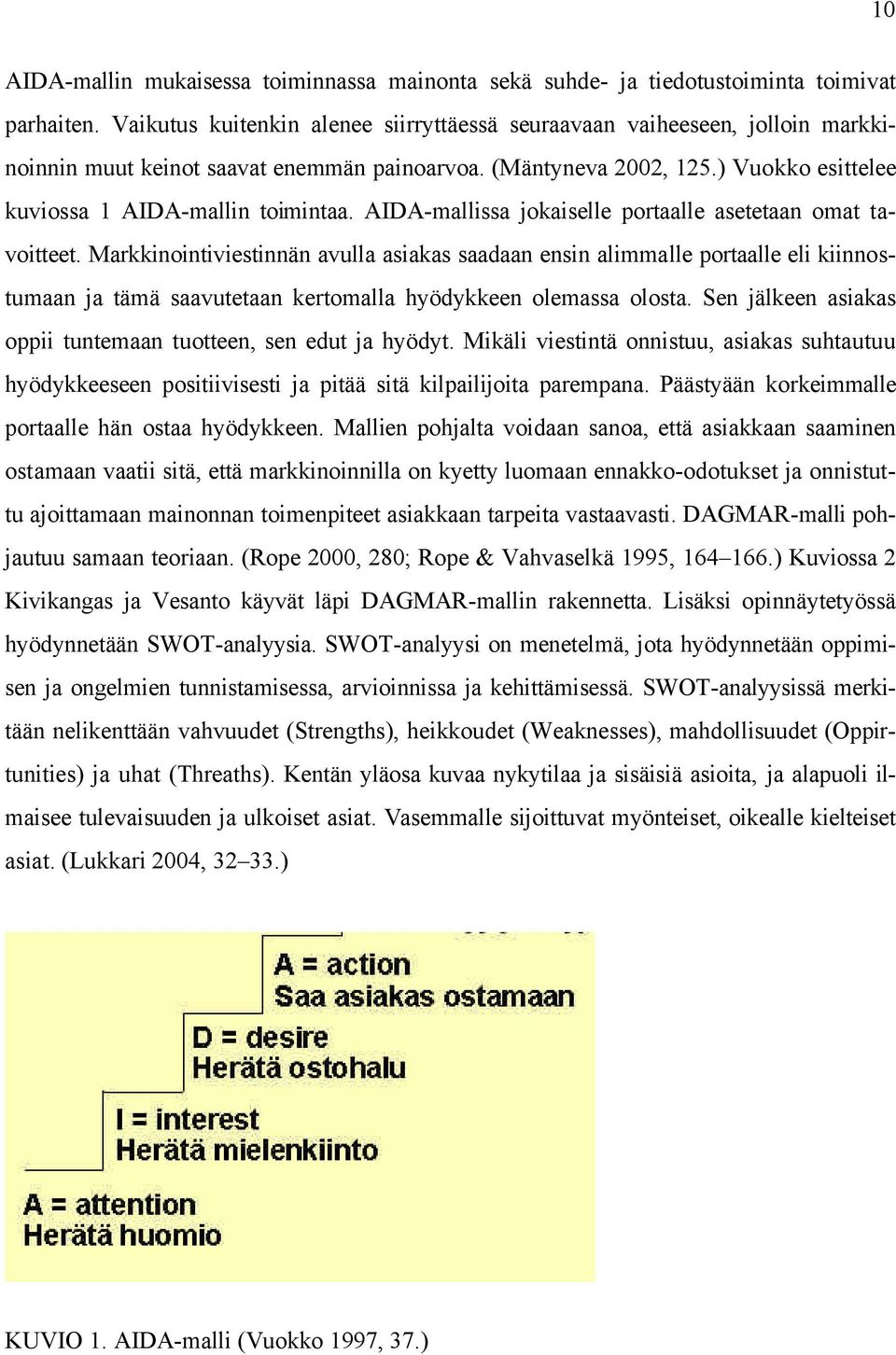 10

AIDA-mallin mukaisessa toiminnassa mainonta sekä suhde- ja tiedotustoiminta toimivat parhaiten. Vaikutus kuitenkin alenee siirryttäessä seuraavaan vaiheeseen, jolloin markkinoinnin muut keinot saavat enemmän painoarvoa. (Mäntyneva 2002, 125.) Vuokko esittelee kuviossa 1 AIDA-mallin toimintaa. AIDA-mallissa jokaiselle portaalle asetetaan omat tavoitteet. Markkinointiviestinnän avulla asiakas saadaan ensin alimmalle portaalle eli kiinnostumaan ja tämä saavutetaan kertomalla hyödykkeen olemassa olosta. Sen jälkeen asiakas oppii tuntemaan tuotteen, sen edut ja hyödyt. Mikäli viestintä onnistuu, asiakas suhtautuu hyödykkeeseen positiivisesti ja pitää sitä kilpailijoita parempana. Päästyään korkeimmalle portaalle hän ostaa hyödykkeen. Mallien pohjalta voidaan sanoa, että asiakkaan saaminen ostamaan vaatii sitä, että markkinoinnilla on kyetty luomaan ennakko-odotukset ja onnistuttu ajoittamaan mainonnan toimenpiteet asiakkaan tarpeita vastaavasti. DAGMAR-malli pohjautuu samaan teoriaan. (Rope 2000, 280; Rope & Vahvaselkä 1995, 164–166.) Kuviossa 2 Kivikangas ja Vesanto käyvät läpi DAGMAR-mallin rakennetta. Lisäksi opinnäytetyössä hyödynnetään SWOT-analyysia. SWOT-analyysi on menetelmä, jota hyödynnetään oppimisen ja ongelmien tunnistamisessa, arvioinnissa ja kehittämisessä. SWOT-analyysissä merkitään nelikenttään vahvuudet (Strengths), heikkoudet (Weaknesses), mahdollisuudet (Oppirtunities) ja uhat (Threaths). Kentän yläosa kuvaa nykytilaa ja sisäisiä asioita, ja alapuoli ilmaisee tulevaisuuden ja ulkoiset asiat. Vasemmalle sijoittuvat myönteiset, oikealle kielteiset asiat. (Lukkari 2004, 32–33.)

A = action
Saa asiakas ostamaan

D = desire
Herätä ostohalu

I = interest
Herätä mielenkiinto

A = attention
Herätä huomio

KUVIO 1. AIDA-malli (Vuokko 1997, 37.)